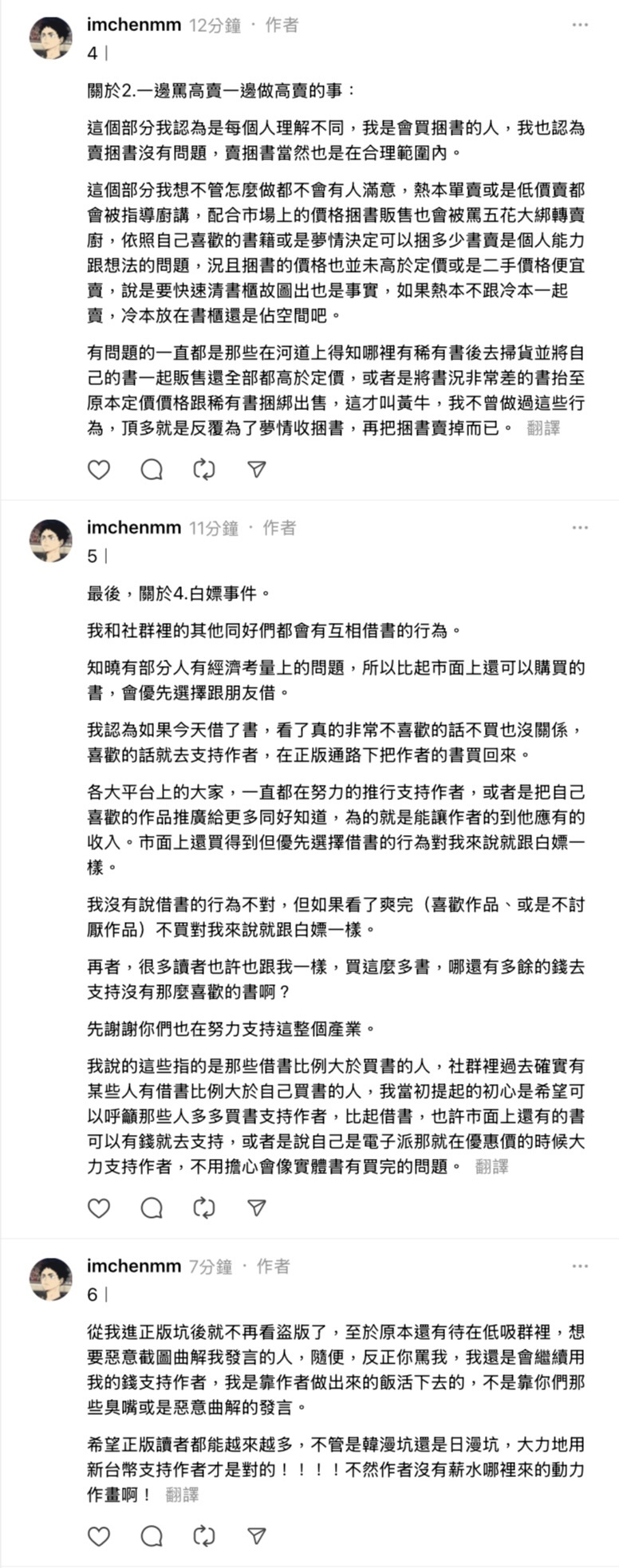 imchenmm 12分鐘 · 作者

4 |

關於2.一邊罵高賣一邊做高賣的事：

這個部分我認為是每個人理解不同，我是會買捆書的人，我也認為賣捆書沒有問題，賣捆書當然也是在合理範圍內。

這個部分我想不管怎麼做都不會有人滿意，熱本單賣或是低價賣都會被指導廚講，配合市場上的價格捆書販售也會被罵五花大綁轉賣廚，依照自己喜歡的書籍或是夢情決定可以捆多少書賣是個人能力跟想法的問題，況且捆書的價格也並未高於定價或是二手價格便宜賣，說是要快速清書櫃故圖出也是事實，如果熱本不跟冷本一起賣，冷本放在書櫃還是佔空間吧。

有問題的一直都是那些在河道上得知哪裡有稀有書後去掃貨並將自己的書一起販售還全部都高於定價，或者是將書況非常差的書抬至原本定價價格跟稀有書捆綁出售，這才叫黃牛，我不曾做過這些行為，頂多就是反覆為了夢情收捆書，再把捆書賣掉而已。 翻譯

imchenmm 11分鐘 · 作者

5 |

最後，關於4.白嫖事件。

我和社群裡的其他同好們都會有互相借書的行為。

知曉有部分人有經濟考量上的問題，所以比起市面上還可以購買的書，會優先選擇跟朋友借。

我認為如果今天借了書，看了真的非常不喜歡的話不買也沒關係，喜歡的話就去支持作者，在正版通路下把作者的書買回來。

各大平台上的大家，一直都在努力的推行支持作者，或者是把自己喜歡的作品推廣給更多同好知道，為的就是能讓作者的到他應有的收入。市面上還買得到但優先選擇借書的行為對我來說就跟白嫖一樣。

我沒有說借書的行為不對，但如果看了爽完（喜歡作品、或是不討厭作品）不買對我來說就跟白嫖一樣。

再者，很多讀者也許也跟我一樣，買這麼多書，哪還有多餘的錢去支持沒有那麼喜歡的書啊？

先謝謝你們也在努力支持這整個產業。

我說的這些指的是那些借書比例大於買書的人，社群裡過去確實有某些人有借書比例大於自己買書的人，我當初提起的初心是希望可以呼籲那些人多多買書支持作者，比起借書，也許市面上還有的書可以有錢就去支持，或者是說自己是電子派那就在優惠價的時候大力支持作者，不用擔心會像實體書有買完的問題。 翻譯

imchenmm 7分鐘 · 作者

6 |

從我進正版坑後就不再看盜版了，至於原本還有待在低吸群裡，想要惡意截圖曲解我發言的人，隨便，反正你罵我，我還是會繼續用我的錢支持作者，我是靠作者做出來的飯活下去的，不是靠你們那些臭嘴或是惡意曲解的發言。

希望正版讀者都能越來越多，不管是韓漫坑還是日漫坑，大力地用新台幣支持作者才是對的！！！！不然作者沒有薪水哪裡來的動力作畫啊！ 翻譯